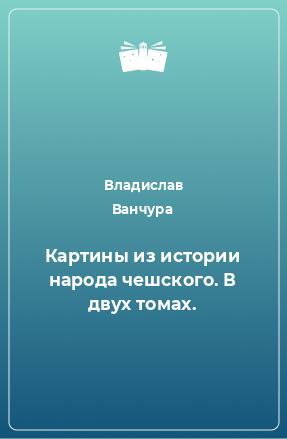 Владислав Ванчура

Картины из истории народа чешского. В двух томах.